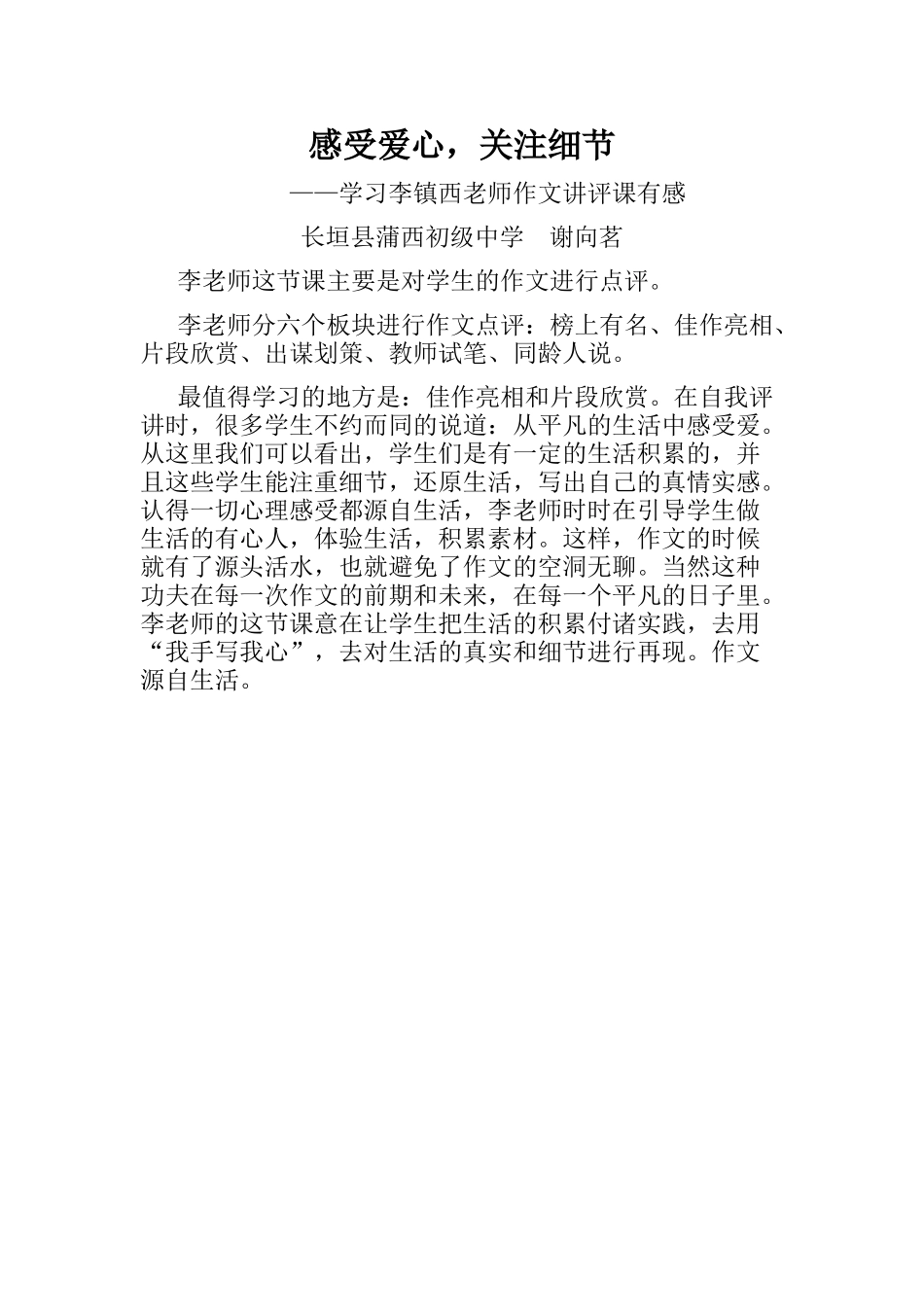 感受爱心，关注细节

——学习李镇西老师作文讲评课有感

长垣县蒲西初级中学　谢向茗

李老师这节课主要是对学生的作文进行点评。

李老师分六个板块进行作文点评：榜上有名、佳作亮相、片段欣赏、出谋划策、教师试笔、同龄人说。

最值得学习的地方是：佳作亮相和片段欣赏。在自我评讲时，很多学生不约而同的说道：从平凡的生活中感受爱。从这里我们可以看出，学生们是有一定的生活积累的，并且这些学生能注重细节，还原生活，写出自己的真情实感。认得一切心理感受都源自生活，李老师时时在引导学生做生活的有心人，体验生活，积累素材。这样，作文的时候就有了源头活水，也就避免了作文的空洞无聊。当然这种功夫在每一次作文的前期和未来，在每一个平凡的日子里。李老师的这节课意在让学生把生活的积累付诸实践，去用“我手写我心”，去对生活的真实和细节进行再现。作文源自生活。